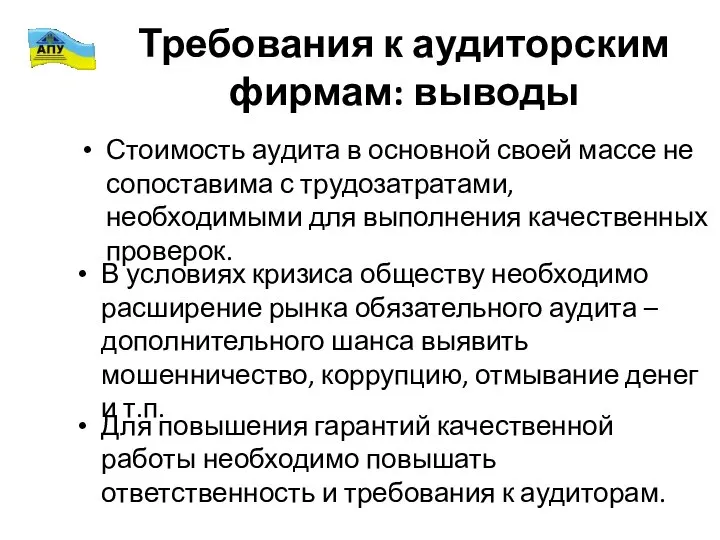 АПУ

Требования к аудиторским фирмам: выводы

• Стоимость аудита в основной своей массе не сопоставима с трудозатратами, необходимыми для выполнения качественных проверок.

• В условиях кризиса обществу необходимо расширение рынка обязательного аудита – дополнительного шанса выявить мошенничество, коррупцию, отмывание денег и т.п.

• Для повышения гарантий качественной работы необходимо повышать ответственность и требования к аудиторам.